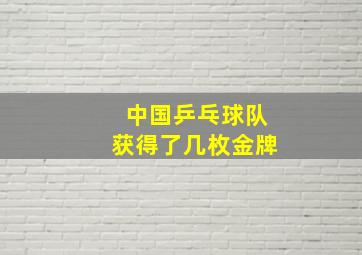 中国乒乓球队
获得了几枚金牌